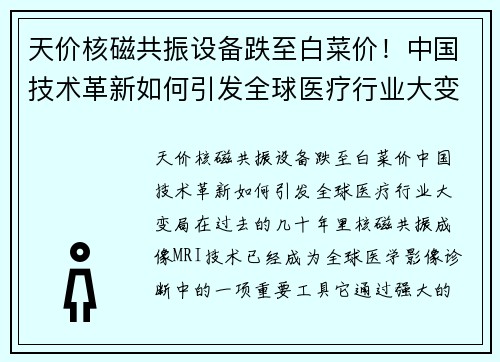 天价核磁共振设备跌至白菜价！中国技术革新如何引发全球医疗行业大变

天价核磁共振设备跌至白菜价中国技术革新如何引发全球医疗行业大变局在过去的几十年里核磁共振成像MRI技术已经成为全球医学影像诊断中的一项重要工具它通过强大的